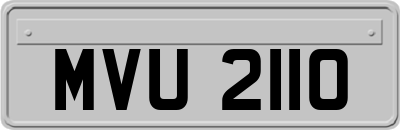 MVU 2110